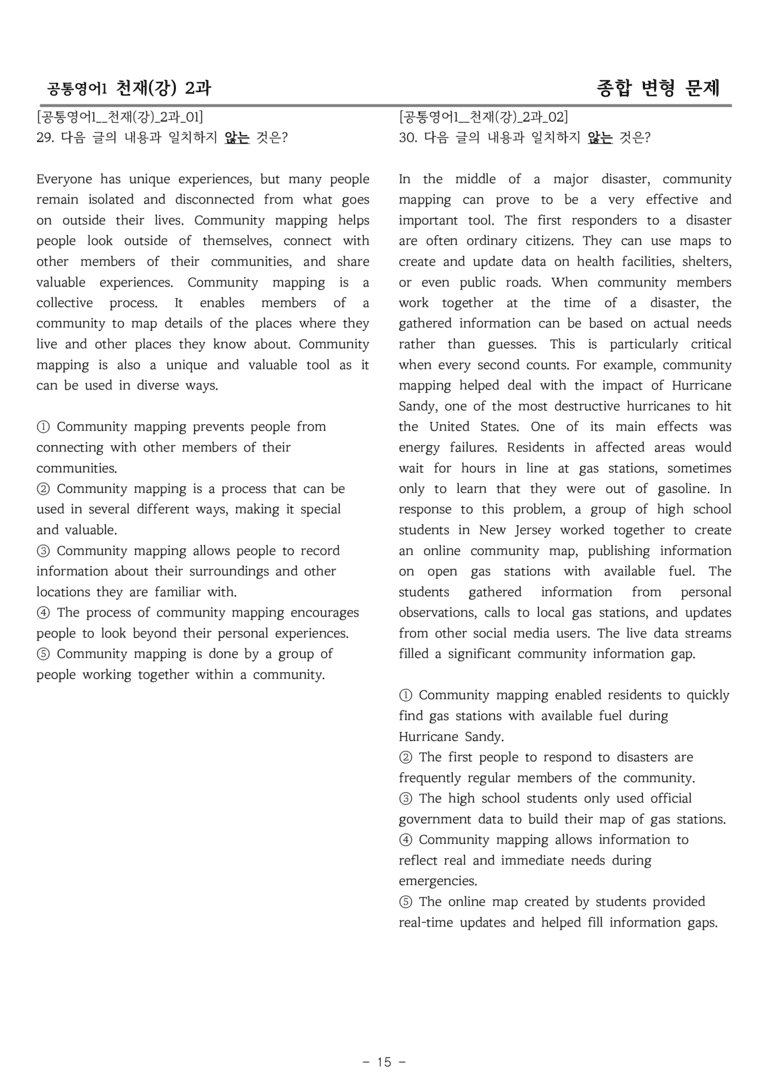 공통영어1 천재(강) 2과

종합 변형 문제

[공통영어1_천재(강)_2과_01]
29. 다음 글의 내용과 일치하지 않는 것은?

Everyone has unique experiences, but many people remain isolated and disconnected from what goes on outside their lives. Community mapping helps people look outside of themselves, connect with other members of their communities, and share valuable experiences. Community mapping is a collective process. It enables members of a community to map details of the places where they live and other places they know about. Community mapping is also a unique and valuable tool as it can be used in diverse ways.

① Community mapping prevents people from connecting with other members of their communities.
② Community mapping is a process that can be used in several different ways, making it special and valuable.
③ Community mapping allows people to record information about their surroundings and other locations they are familiar with.
④ The process of community mapping encourages people to look beyond their personal experiences.
⑤ Community mapping is done by a group of people working together within a community.

[공통영어1_천재(강)_2과_02]
30. 다음 글의 내용과 일치하지 않는 것은?

In the middle of a major disaster, community mapping can prove to be a very effective and important tool. The first responders to a disaster are often ordinary citizens. They can use maps to create and update data on health facilities, shelters, or even public roads. When community members work together at the time of a disaster, the gathered information can be based on actual needs rather than guesses. This is particularly critical when every second counts. For example, community mapping helped deal with the impact of Hurricane Sandy, one of the most destructive hurricanes to hit the United States. One of its main effects was energy failures. Residents in affected areas would wait for hours in line at gas stations, sometimes only to learn that they were out of gasoline. In response to this problem, a group of high school students in New Jersey worked together to create an online community map, publishing information on open gas stations with available fuel. The students gathered information from personal observations, calls to local gas stations, and updates from other social media users. The live data streams filled a significant community information gap.

① Community mapping enabled residents to quickly find gas stations with available fuel during Hurricane Sandy.
② The first people to respond to disasters are frequently regular members of the community.
③ The high school students only used official government data to build their map of gas stations.
④ Community mapping allows information to reflect real and immediate needs during emergencies.
⑤ The online map created by students provided real-time updates and helped fill information gaps.

- 15 -